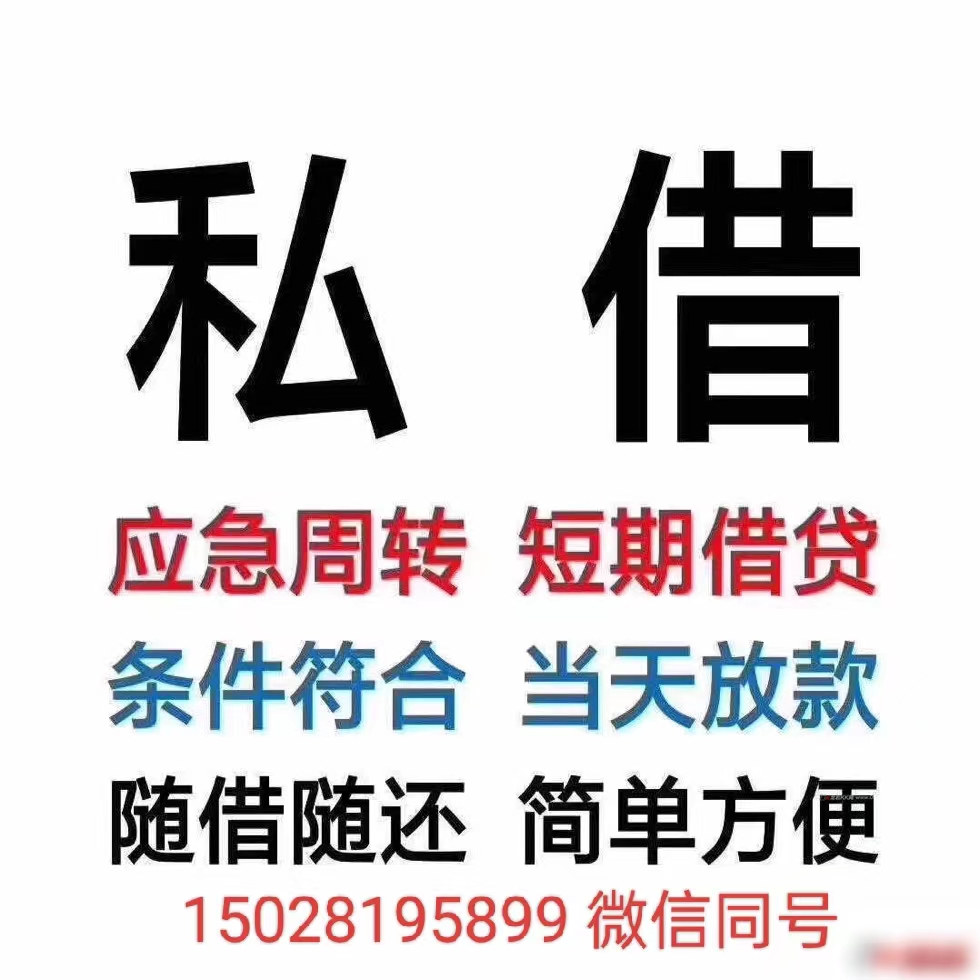 私 借

应急周转 短期借贷

条件符合 当天放款

随借随还 简单方便

15028195899 微信同号